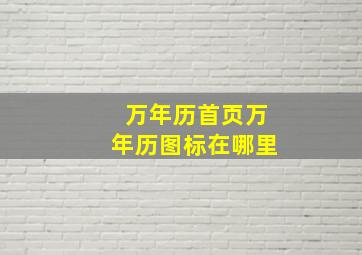 万年历首页万年历图标在哪里